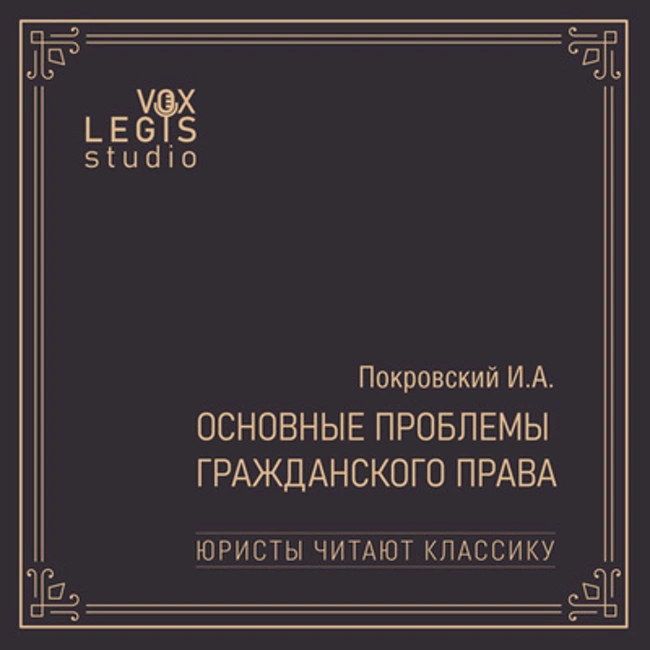 VOX
LEGIS
studio

Покровский И.А.

ОСНОВНЫЕ ПРОБЛЕМЫ
ГРАЖДАНСКОГО ПРАВА

ЮРИСТЫ ЧИТАЮТ КЛАССИКУ